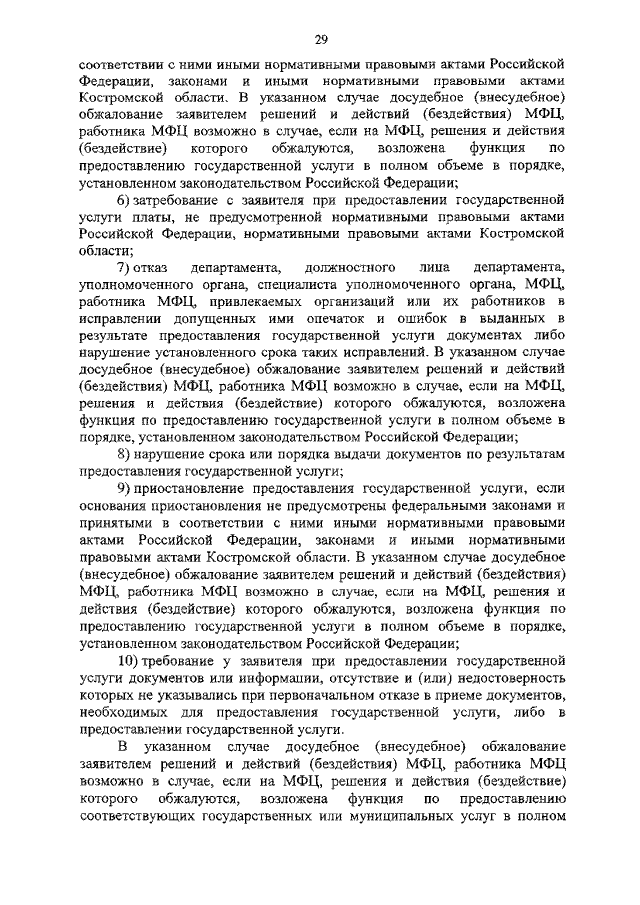 29

соответствии с ними иными нормативными правовыми актами Российской Федерации, законами и иными нормативными правовыми актами Костромской области. В указанном случае досудебное (внесудебное) обжалование заявителем решений и действий (бездействия) МФЦ, работника МФЦ возможно в случае, если на МФЦ, решения и действия (бездействие) которого обжалуются, возложена функция по предоставлению государственной услуги в полном объеме в порядке, установленном законодательством Российской Федерации;

6) затребование с заявителя при предоставлении государственной услуги платы, не предусмотренной нормативными правовыми актами Российской Федерации, нормативными правовыми актами Костромской области;

7) отказ департамента, должностного лица департамента, уполномоченного органа, специалиста уполномоченного органа, МФЦ, работника МФЦ, привлекаемых организаций или их работников в исправлении допущенных ими опечаток и ошибок в выданных в результате предоставления государственной услуги документах либо нарушение установленного срока таких исправлений. В указанном случае досудебное (внесудебное) обжалование заявителем решений и действий (бездействия) МФЦ, работника МФЦ возможно в случае, если на МФЦ, решения и действия (бездействие) которого обжалуются, возложена функция по предоставлению государственной услуги в полном объеме в порядке, установленном законодательством Российской Федерации;

8) нарушение срока или порядка выдачи документов по результатам предоставления государственной услуги;

9) приостановление предоставления государственной услуги, если основания приостановления не предусмотрены федеральными законами и принятыми в соответствии с ними иными нормативными правовыми актами Российской Федерации, законами и иными нормативными правовыми актами Костромской области. В указанном случае досудебное (внесудебное) обжалование заявителем решений и действий (бездействия) МФЦ, работника МФЦ возможно в случае, если на МФЦ, решения и действия (бездействие) которого обжалуются, возложена функция по предоставлению государственной услуги в полном объеме в порядке, установленном законодательством Российской Федерации;

10) требование у заявителя при предоставлении государственной услуги документов или информации, отсутствие и (или) недостоверность которых не указывались при первоначальном отказе в приеме документов, необходимых для предоставления государственной услуги, либо в предоставлении государственной услуги.

В указанном случае досудебное (внесудебное) обжалование заявителем решений и действий (бездействия) МФЦ, работника МФЦ возможно в случае, если на МФЦ, решения и действия (бездействие) которого обжалуются, возложена функция по предоставлению соответствующих государственных или муниципальных услуг в полном